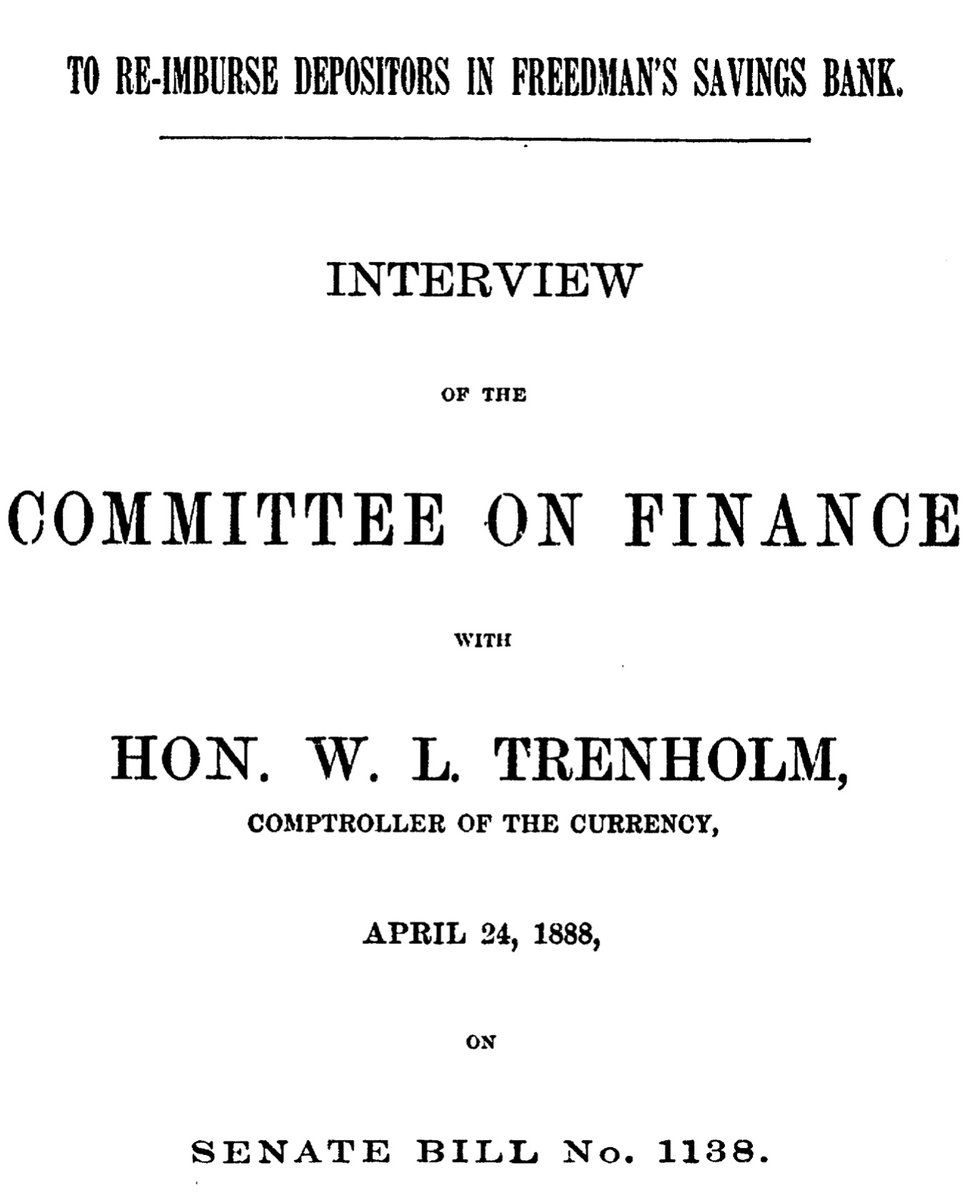 TO RE-IMBURSE DEPOSITORS IN FREEDMAN'S SAVINGS BANK.

INTERVIEW

OF THE

COMMITTEE ON FINANCE

WITH

HON. W. L. TRENHOLM,

COMPTROLLER OF THE CURRENCY,

APRIL 24, 1888,

ON

SENATE BILL No. 1138.